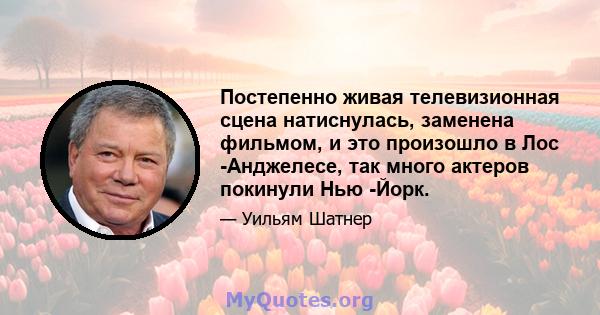 Постепенно живая телевизионная сцена натиснулась, заменена фильмом, и это произошло в Лос -Анджелесе, так много актеров покинули Нью -Йорк.

— Уильям Шатнер

MyQuotes.org